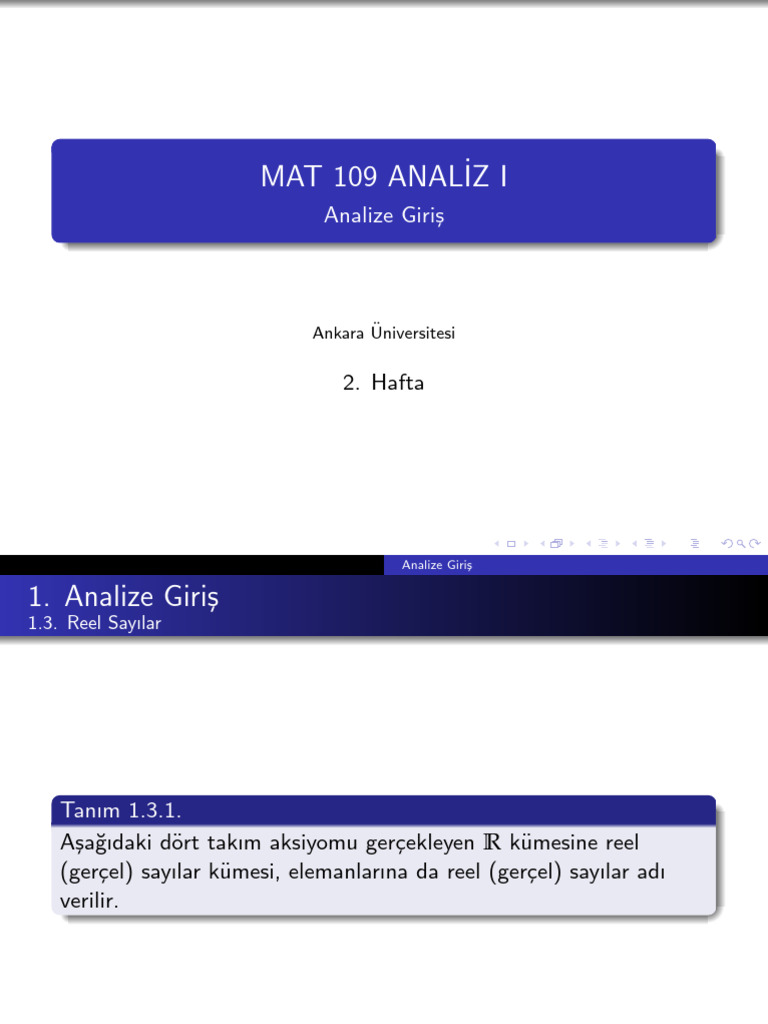 MAT 109 ANALİZ I

Analize Giriş

Ankara Üniversitesi

2. Hafta

Analize Giriş

1. Analize Giriş

1.3. Reel Sayılar

Tanım 1.3.1.

Aşağıdaki dört takım aksiyomu gerçekleyen $\mathbb{R}$ kümesine reel (gerçel) sayılar kümesi, elemanlarına da reel (gerçel) sayılar adı verilir.